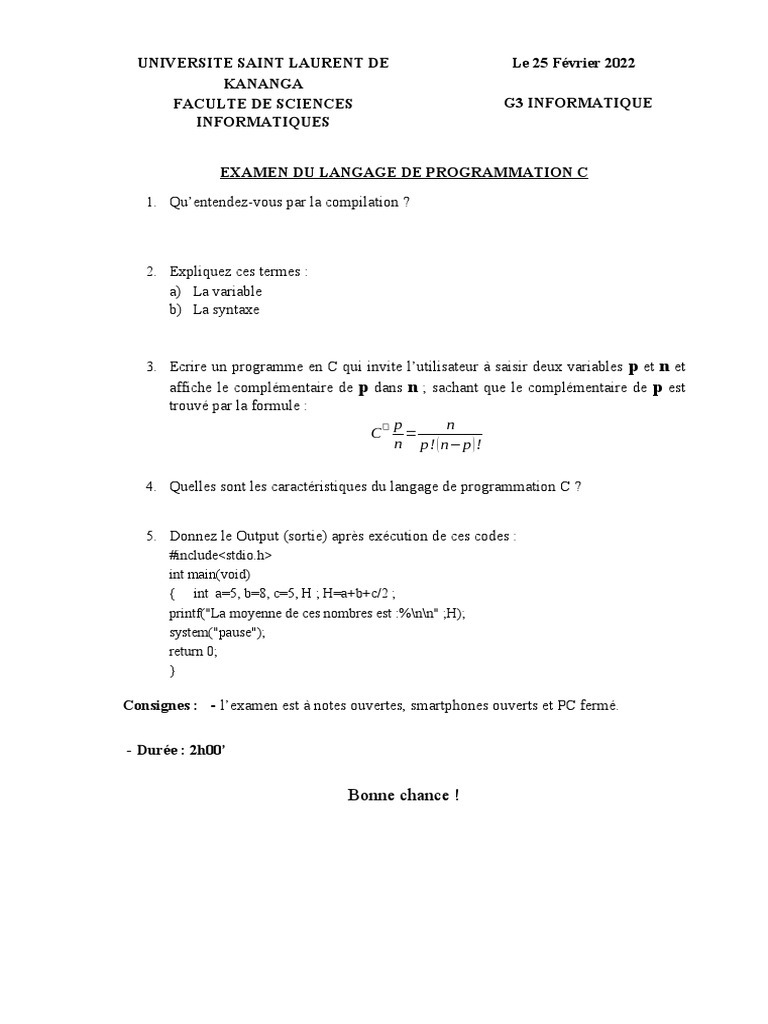 UNIVERSITE SAINT LAURENT DE KANANGA
FACULTE DE SCIENCES INFORMATIQUES

Le 25 Février 2022

G3 INFORMATIQUE

EXAMEN DU LANGAGE DE PROGRAMMATION C

1. Qu'entendez-vous par la compilation ?

2. Expliquez ces termes :
a) La variable
b) La syntaxe

3. Ecrire un programme en C qui invite l'utilisateur à saisir deux variables **p** et **n** et affiche le complémentaire de **p** dans **n** ; sachant que le complémentaire de **p** est trouvé par la formule :

$C^{\square}\frac{p}{n}=\frac{n}{p!(n-p)!}$

4. Quelles sont les caractéristiques du langage de programmation C ?

5. Donnez le Output (sortie) après exécution de ces codes :
#include<stdio.h>
int main(void)
{ int a=5, b=8, c=5, H ; H=a+b+c/2 ;
printf("La moyenne de ces nombres est :%\n\n" ;H);
system("pause");
return 0;
}

Consignes : - l'examen est à notes ouvertes, smartphones ouverts et PC fermé.

- Durée : 2h00'

Bonne chance !